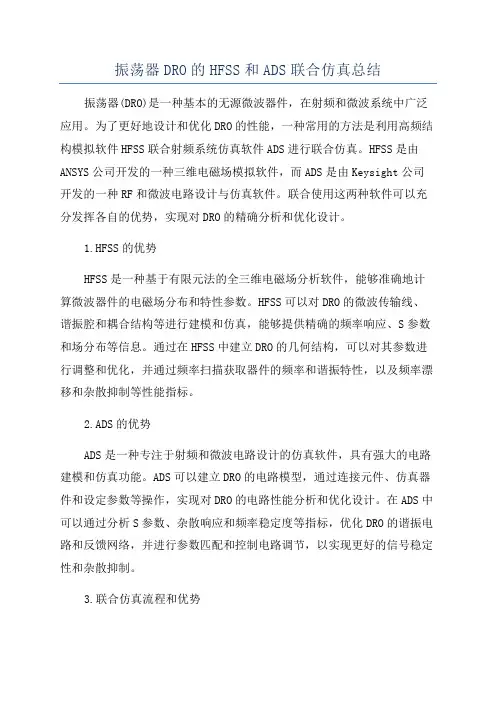 振荡器DRO的HFSS和ADS联合仿真总结

振荡器(DRO)是一种基本的无源微波器件，在射频和微波系统中广泛应用。为了更好地设计和优化DRO的性能，一种常用的方法是利用高频结构模拟软件HFSS联合射频系统仿真软件ADS进行联合仿真。HFSS是由ANSYS公司开发的一种三维电磁场模拟软件，而ADS是由Keysight公司开发的一种RF和微波电路设计与仿真软件。联合使用这两种软件可以充分发挥各自的优势，实现对DRO的精确分析和优化设计。

1.HFSS的优势

HFSS是一种基于有限元法的全三维电磁场分析软件，能够准确地计算微波器件的电磁场分布和特性参数。HFSS可以对DRO的微波传输线、谐振腔和耦合结构等进行建模和仿真，能够提供精确的频率响应、S参数和场分布等信息。通过在HFSS中建立DRO的几何结构，可以对其参数进行调整和优化，并通过频率扫描获取器件的频率和谐振特性，以及频率漂移和杂散抑制等性能指标。

2.ADS的优势

ADS是一种专注于射频和微波电路设计的仿真软件，具有强大的电路建模和仿真功能。ADS可以建立DRO的电路模型，通过连接元件、仿真器件和设定参数等操作，实现对DRO的电路性能分析和优化设计。在ADS中可以通过分析S参数、杂散响应和频率稳定度等指标，优化DRO的谐振电路和反馈网络，并进行参数匹配和控制电路调节，以实现更好的信号稳定性和杂散抑制。

3.联合仿真流程和优势